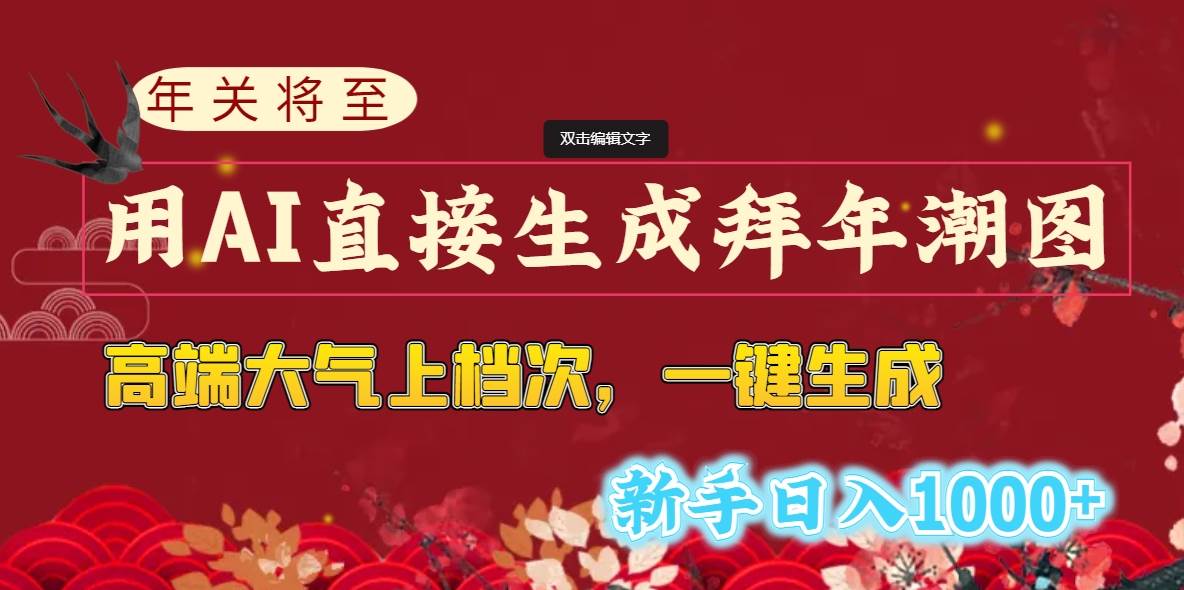 年关将至

双击编辑文字

用AI直接生成拜年潮图

高端大气上档次，一键生成

新手日入1000+